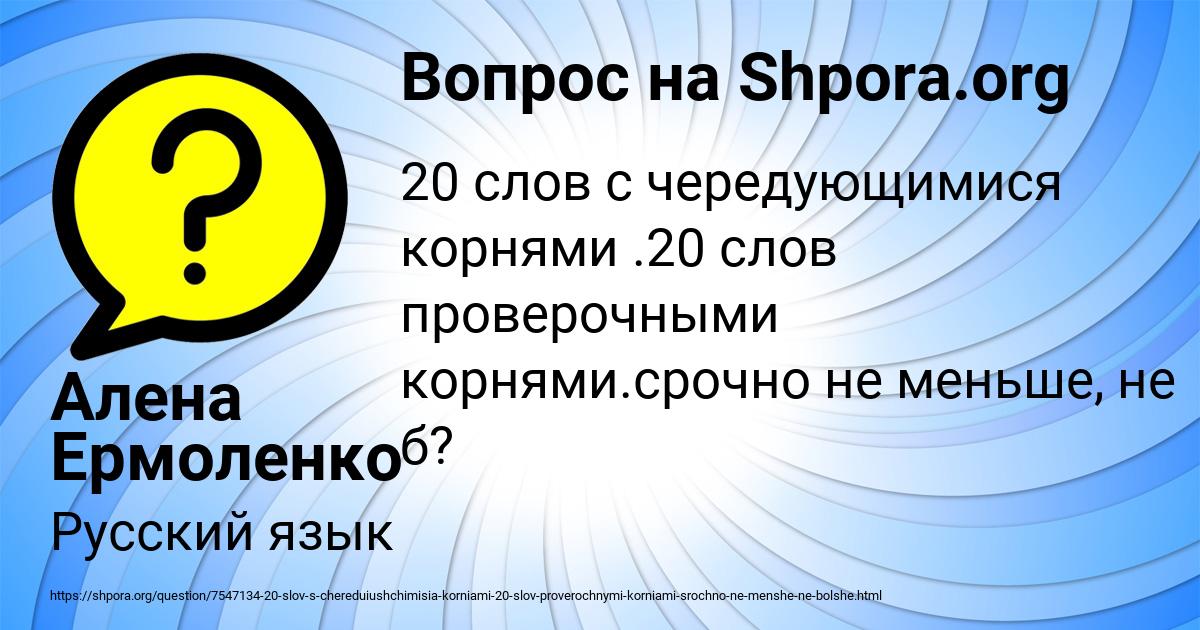 Вопрос на Shpora.org

20 слов с чередующимися корнями .20 слов проверочными корнями.срочно не меньше, не б?

Алена Ермоленко

Русский язык

https://shpora.org/question/7547134-20-slov-s-chereduiushchimisia-korniami-20-slov-proverochnymi-korniami-srochno-ne-menshe-ne-bolshe.html